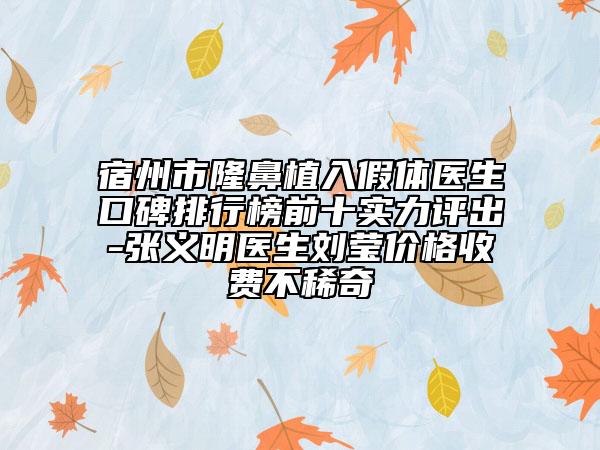 宿州市隆鼻植入假体医生口碑排行榜前十实力评出-张义明医生刘莹价格收费不稀奇